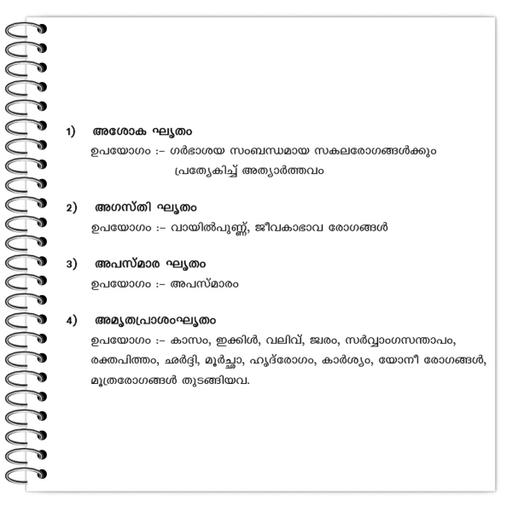 1) അശോക ഘൃതം

ഉപയോഗം :- ഗർഭാശയ സംബന്ധമായ സകലരോഗങ്ങൾക്കും പ്രത്യേകിച്ച് അത്യാർത്തവം

2) അഗസ്തി ഘൃതം

ഉപയോഗം :- വായിൽപുണ്ണ്, ജീവകാഭാവ രോഗങ്ങൾ

3) അപസ്മാര ഘൃതം

ഉപയോഗം :- അപസ്മാരം

4) അമൃതപ്രാശംഘൃതം

ഉപയോഗം :- കാസം, ഇക്കിൾ, വലിവ്, ജ്വരം, സർവ്വാംഗസന്താപം, രക്തപിത്തം, ഛർദ്ദി, മൂർച്ഛാ, ഹൃദ്രോഗം, കാർശ്യം, യോനീ രോഗങ്ങൾ, മൂത്രരോഗങ്ങൾ തുടങ്ങിയവ.